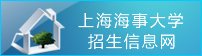 上海海事大学
招生信息网